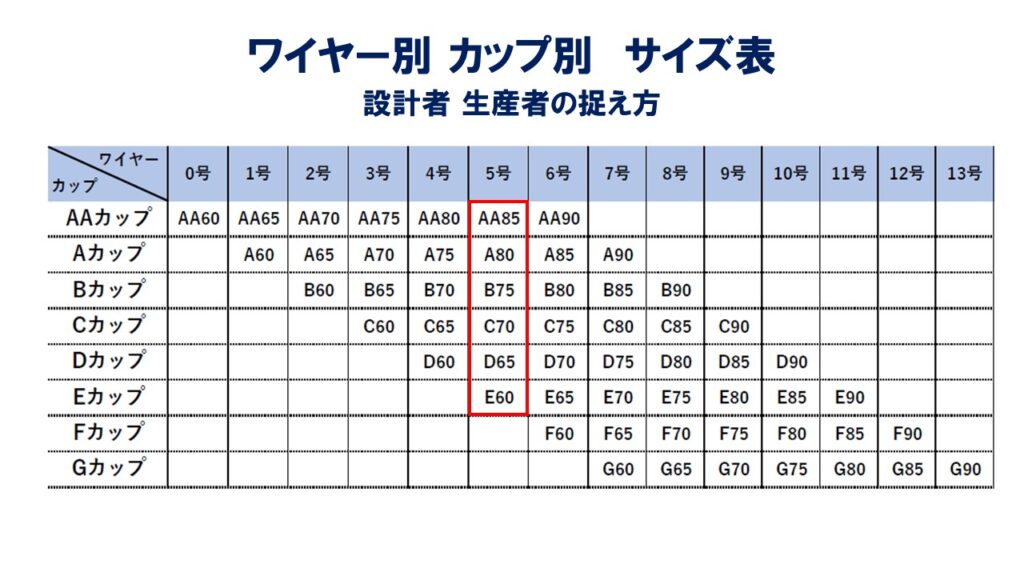 ワイヤー別 カップ別 サイズ表

設計者 生産者の捉え方

| ワイヤー カップ | 0号 | 1号 | 2号 | 3号 | 4号 | 5号 | 6号 | 7号 | 8号 | 9号 | 10号 | 11号 | 12号 | 13号 |
|---|---|---|---|---|---|---|---|---|---|---|---|---|---|---|
| AAカップ | AA60 | AA65 | AA70 | AA75 | AA80 | AA85 | AA90 | | | | | | | |
| Aカップ | | A60 | A65 | A70 | A75 | A80 | A85 | A90 | | | | | | |
| Bカップ | | | B60 | B65 | B70 | B75 | B80 | B85 | B90 | | | | | |
| Cカップ | | | | C60 | C65 | C70 | C75 | C80 | C85 | C90 | | | | |
| Dカップ | | | | | D60 | D65 | D70 | D75 | D80 | D85 | D90 | | | |
| Eカップ | | | | | | E60 | E65 | E70 | E75 | E80 | E85 | E90 | | |
| Fカップ | | | | | | | F60 | F65 | F70 | F75 | F80 | F85 | F90 | |
| Gカップ | | | | | | | | G60 | G65 | G70 | G75 | G80 | G85 | G90 |